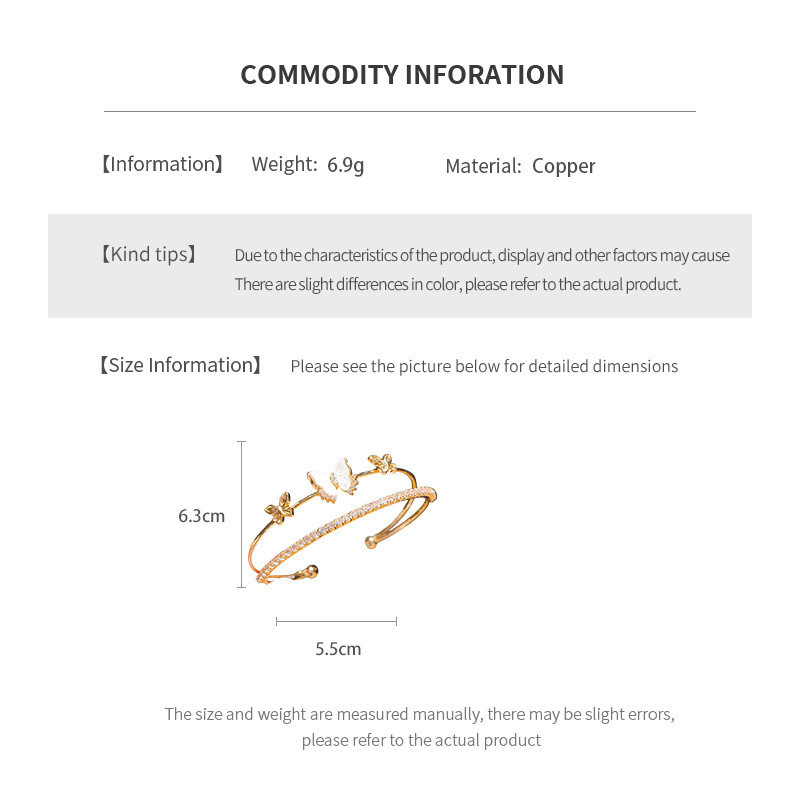 COMMODITY INFORATION

【Information】 Weight: 6.9g Material: Copper

【Kind tips】 Due to the characteristics of the product, display and other factors may cause There are slight differences in color, please refer to the actual product.

【Size Information】 Please see the picture below for detailed dimensions

6.3cm

5.5cm

The size and weight are measured manually, there may be slight errors, please refer to the actual product